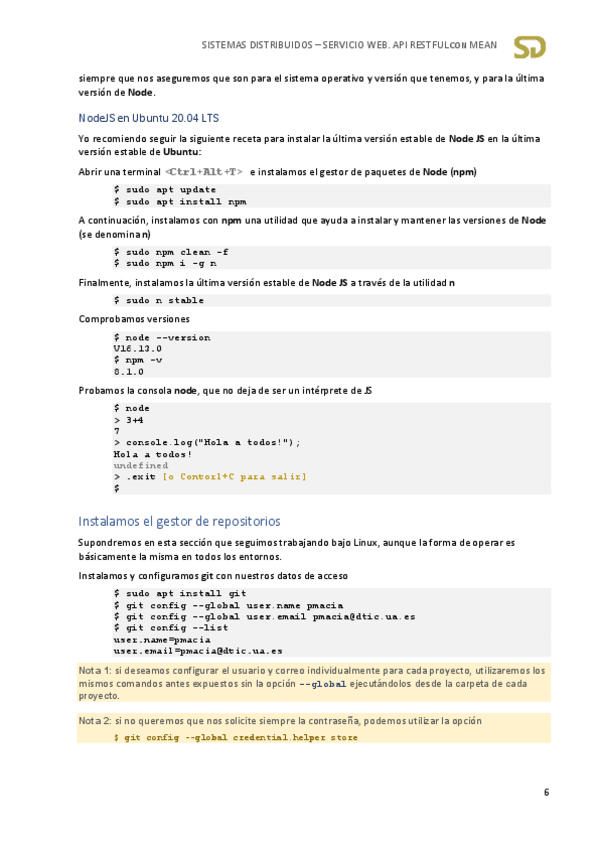 SISTEMAS DISTRIBUIDOS – SERVICIO WEB. API RESTFUL con MEAN

SD

siempre que nos aseguremos que son para el sistema operativo y versión que tenemos, y para la última versión de Node.

NodeJS en Ubuntu 20.04 LTS

Yo recomiendo seguir la siguiente receta para instalar la última versión estable de Node JS en la última versión estable de Ubuntu:

Abrir una terminal <Ctrl+Alt+T> e instalamos el gestor de paquetes de Node (npm)

$ sudo apt update
$ sudo apt install npm

A continuación, instalamos con npm una utilidad que ayuda a instalar y mantener las versiones de Node (se denomina n)

$ sudo npm clean -f
$ sudo npm i -g n

Finalmente, instalamos la última versión estable de Node JS a través de la utilidad n

$ sudo n stable

Comprobamos versiones

$ node --version
V16.13.0
$ npm -v
8.1.0

Probamos la consola node, que no deja de ser un intérprete de JS

$ node
> 3+4
7
> console.log("Hola a todos!");
Hola a todos!
undefined
> .exit [o Control+C para salir]
$

Instalamos el gestor de repositorios

Supondremos en esta sección que seguimos trabajando bajo Linux, aunque la forma de operar es básicamente la misma en todos los entornos.

Instalamos y configuramos git con nuestros datos de acceso

$ sudo apt install git
$ git config --global user.name pmacia
$ git config --global user.email pmacia@dtic.ua.es
$ git config --list
user.name=pmacia
user.email=pmacia@dtic.ua.es

Nota 1: si deseamos configurar el usuario y correo individualmente para cada proyecto, utilizaremos los mismos comandos antes expuestos sin la opción --global ejecutándolos desde la carpeta de cada proyecto.

Nota 2: si no queremos que nos solicite siempre la contraseña, podemos utilizar la opción

$ git config --global credential.helper store

6